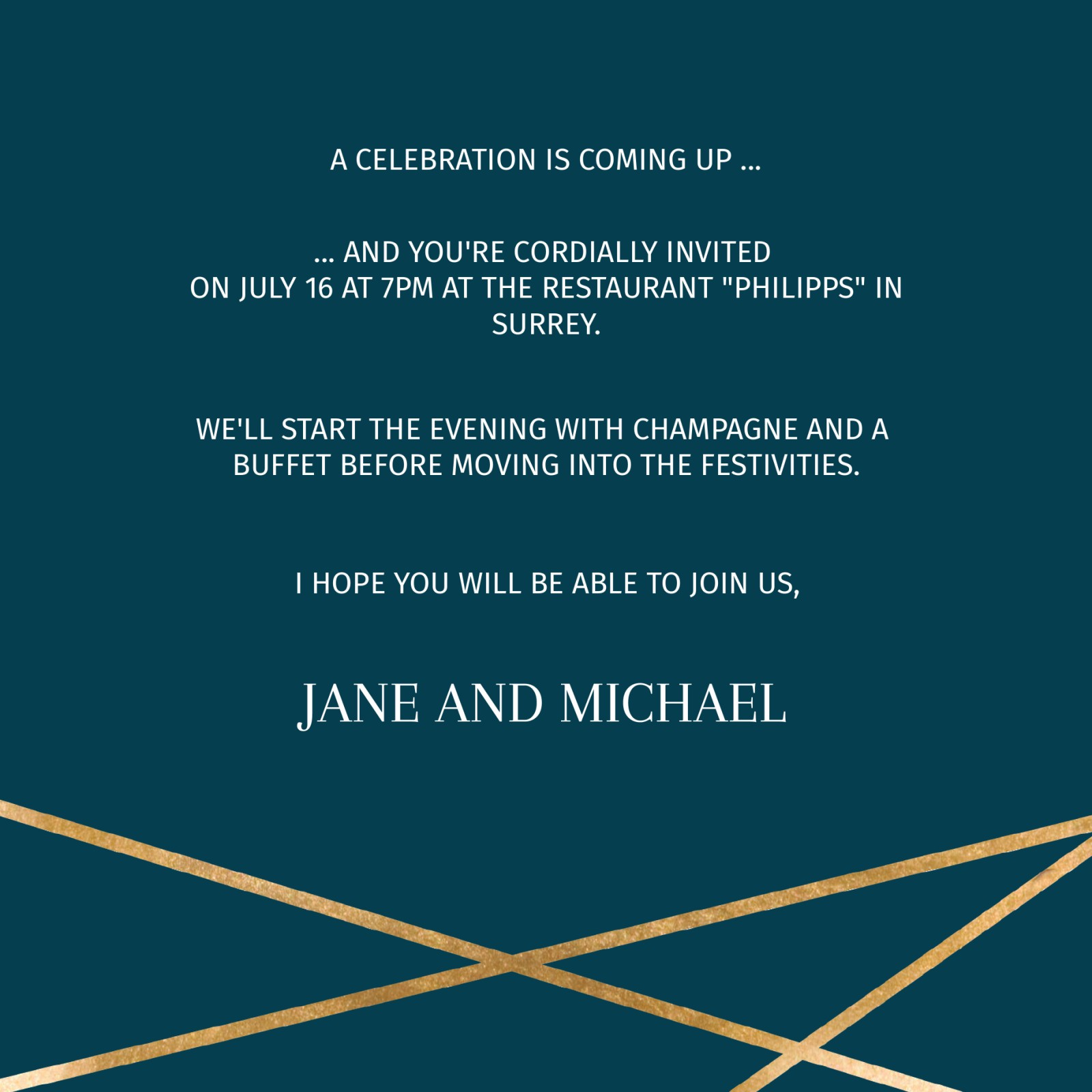 A CELEBRATION IS COMING UP ...

... AND YOU'RE CORDIALLY INVITED ON JULY 16 AT 7PM AT THE RESTAURANT "PHILIPPS" IN SURREY.

WE'LL START THE EVENING WITH CHAMPAGNE AND A BUFFET BEFORE MOVING INTO THE FESTIVITIES.

I HOPE YOU WILL BE ABLE TO JOIN US,

JANE AND MICHAEL